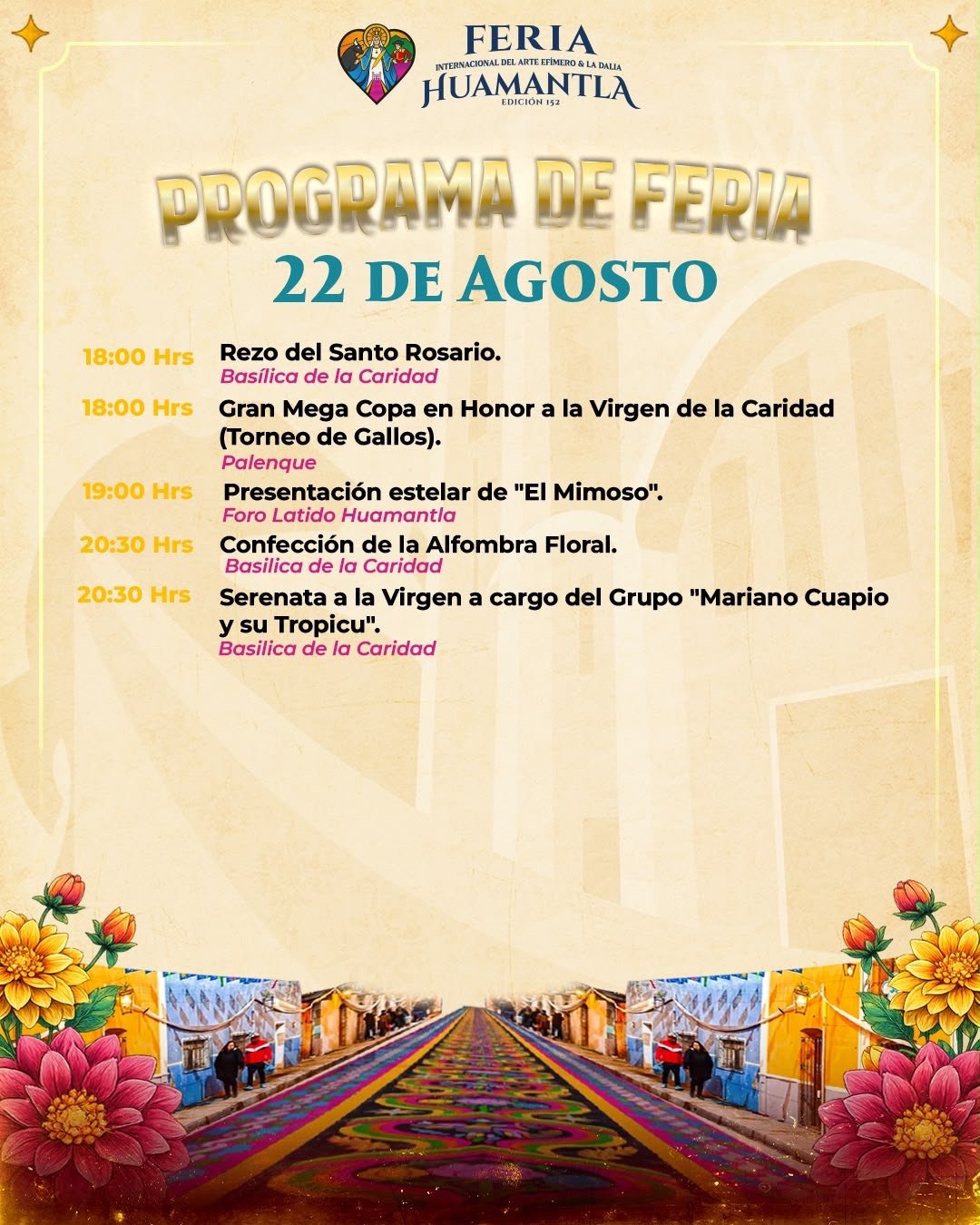 FERIA
INTERNACIONAL DEL ARTE EFÍMERO & LA DALIA
HUAMANTLA
EDICIÓN 152

PROGRAMA DE FERIA
22 DE AGOSTO

18:00 Hrs
Rezo del Santo Rosario.
Basílica de la Caridad

18:00 Hrs
Gran Mega Copa en Honor a la Virgen de la Caridad (Torneo de Gallos).
Palenque

19:00 Hrs
Presentación estelar de "El Mimoso".
Foro Latido Huamantla

20:30 Hrs
Confección de la Alfombra Floral.
Basilica de la Caridad

20:30 Hrs
Serenata a la Virgen a cargo del Grupo "Mariano Cuapio y su Tropicu".
Basilica de la Caridad